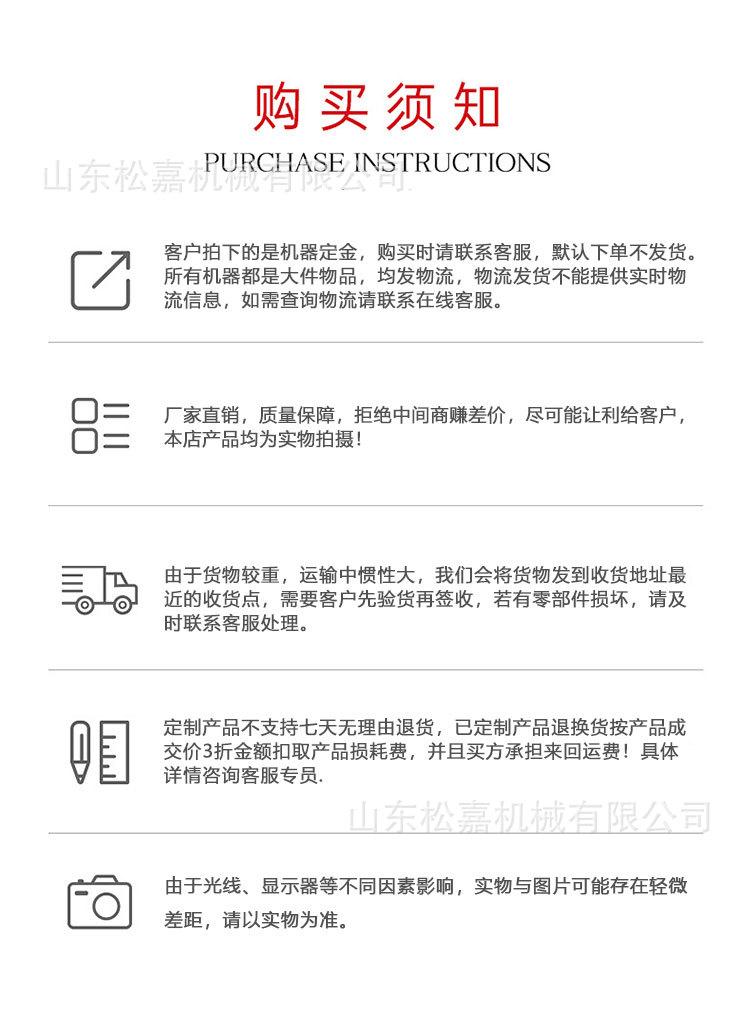 购买须知
PURCHASE INSTRUCTIONS
山东松嘉机械有限公司

客户拍下的是机器定金，购买时请联系客服，默认下单不发货。所有机器都是大件物品，均发物流，物流发货不能提供实时物流信息，如需查询物流请联系在线客服。

厂家直销，质量保障，拒绝中间商赚差价，尽可能让利给客户，本店产品均为实物拍摄！

由于货物较重，运输中惯性大，我们会将货物发到收货地址最近的收货点，需要客户先验货再签收，若有零部件损坏，请及时联系客服处理。

定制产品不支持七天无理由退货，已定制产品退换货按产品成交价3折金额扣取产品损耗费，并且买方承担来回运费！具体详情咨询客服专员.

山东松嘉机械有限公司

由于光线、显示器等不同因素影响，实物与图片可能存在轻微差距，请以实物为准。